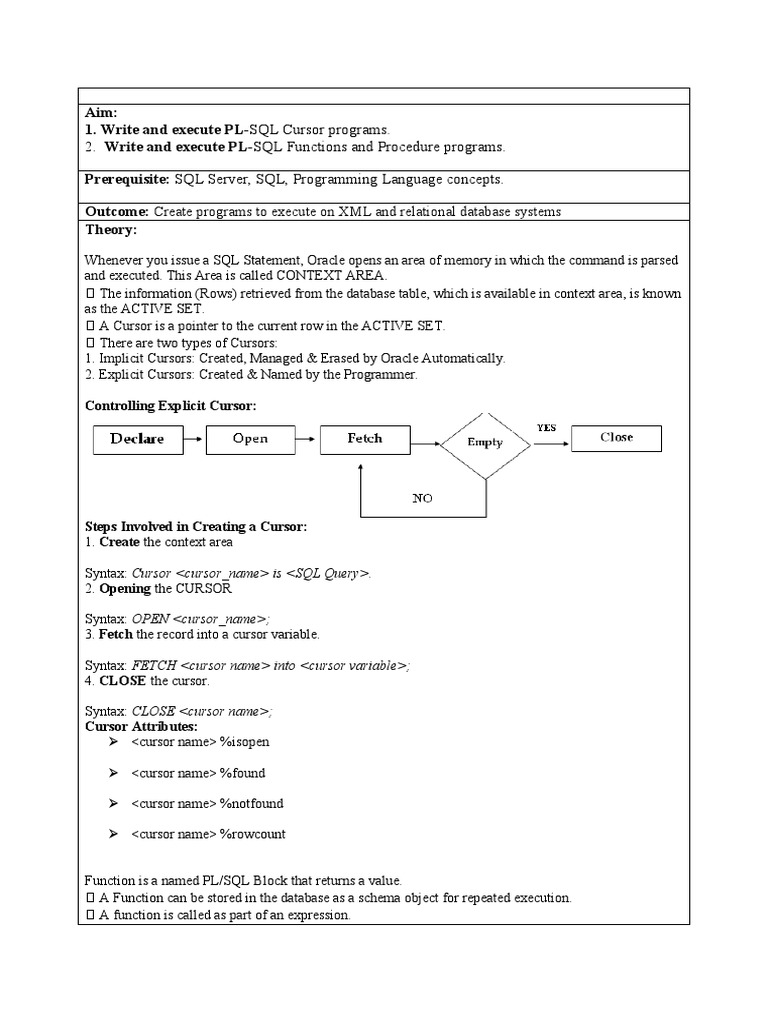 Aim:
1. Write and execute PL-SQL Cursor programs.
2. Write and execute PL-SQL Functions and Procedure programs.

Prerequisite: SQL Server, SQL, Programming Language concepts.

Outcome: Create programs to execute on XML and relational database systems

Theory:

Whenever you issue a SQL Statement, Oracle opens an area of memory in which the command is parsed and executed. This Area is called CONTEXT AREA.
 The information (Rows) retrieved from the database table, which is available in context area, is known as the ACTIVE SET.
 A Cursor is a pointer to the current row in the ACTIVE SET.
 There are two types of Cursors:
1. Implicit Cursors: Created, Managed & Erased by Oracle Automatically.
2. Explicit Cursors: Created & Named by the Programmer.

Controlling Explicit Cursor:

Declare
Open
Fetch
Empty
YES
Close
NO

Steps Involved in Creating a Cursor:
1. Create the context area

Syntax: Cursor <cursor_name> is <SQL Query>.
2. Opening the CURSOR

Syntax: OPEN <cursor_name>;
3. Fetch the record into a cursor variable.

Syntax: FETCH <cursor name> into <cursor variable>;
4. CLOSE the cursor.

Syntax: CLOSE <cursor name>;
Cursor Attributes:
➢ <cursor name> %isopen
➢ <cursor name> %found
➢ <cursor name> %notfound
➢ <cursor name> %rowcount

Function is a named PL/SQL Block that returns a value.
 A Function can be stored in the database as a schema object for repeated execution.
 A function is called as part of an expression.